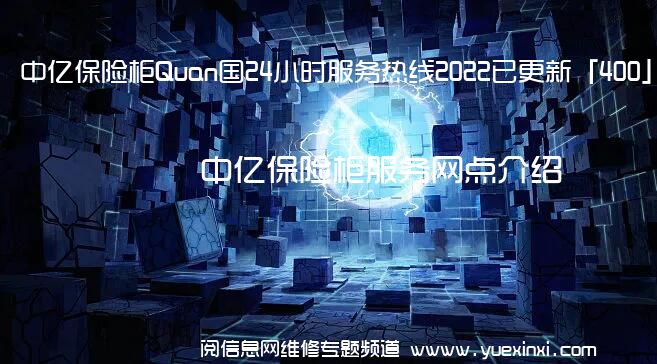 中亿保险柜Quan国24小时服务热线2022已更新「400」

中亿保险柜服务网点介绍

阅信息网维修专题频道 www.yuexinxi.com